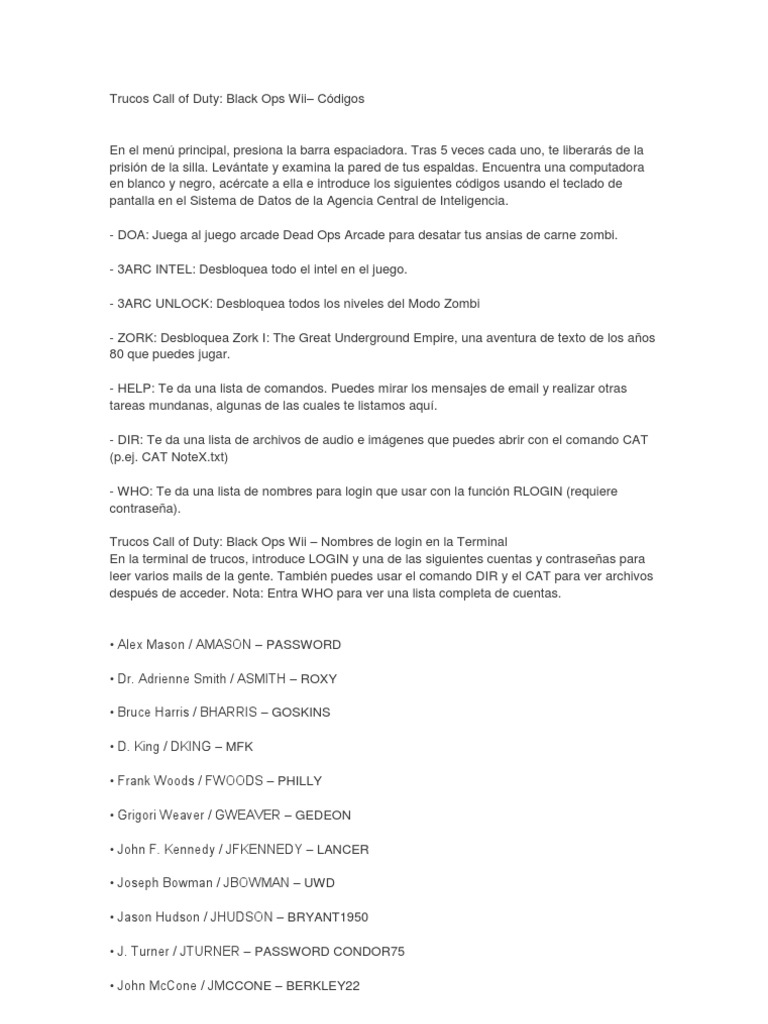 Trucos Call of Duty: Black Ops Wii– Códigos

En el menú principal, presiona la barra espaciadora. Tras 5 veces cada uno, te liberarás de la prisión de la silla. Levántate y examina la pared de tus espaldas. Encuentra una computadora en blanco y negro, acércate a ella e introduce los siguientes códigos usando el teclado de pantalla en el Sistema de Datos de la Agencia Central de Inteligencia.

- DOA: Juega al juego arcade Dead Ops Arcade para desatar tus ansias de carne zombi.

- 3ARC INTEL: Desbloquea todo el intel en el juego.

- 3ARC UNLOCK: Desbloquea todos los niveles del Modo Zombi

- ZORK: Desbloquea Zork I: The Great Underground Empire, una aventura de texto de los años 80 que puedes jugar.

- HELP: Te da una lista de comandos. Puedes mirar los mensajes de email y realizar otras tareas mundanas, algunas de las cuales te listamos aquí.

- DIR: Te da una lista de archivos de audio e imágenes que puedes abrir con el comando CAT (p.ej. CAT NoteX.txt)

- WHO: Te da una lista de nombres para login que usar con la función RLOGIN (requiere contraseña).

Trucos Call of Duty: Black Ops Wii – Nombres de login en la Terminal
En la terminal de trucos, introduce LOGIN y una de las siguientes cuentas y contraseñas para leer varios mails de la gente. También puedes usar el comando DIR y el CAT para ver archivos después de acceder. Nota: Entra WHO para ver una lista completa de cuentas.

• Alex Mason / AMASON – PASSWORD

• Dr. Adrienne Smith / ASMITH – ROXY

• Bruce Harris / BHARRIS – GOSKINS

• D. King / DKING – MFK

• Frank Woods / FWOODS – PHILLY

• Grigori Weaver / GWEAVER – GEDEON

• John F. Kennedy / JFKENNEDY – LANCER

• Joseph Bowman / JBOWMAN – UWD

• Jason Hudson / JHUDSON – BRYANT1950

• J. Turner / JTURNER – PASSWORD CONDOR75

• John McCone / JMCCONE – BERKLEY22